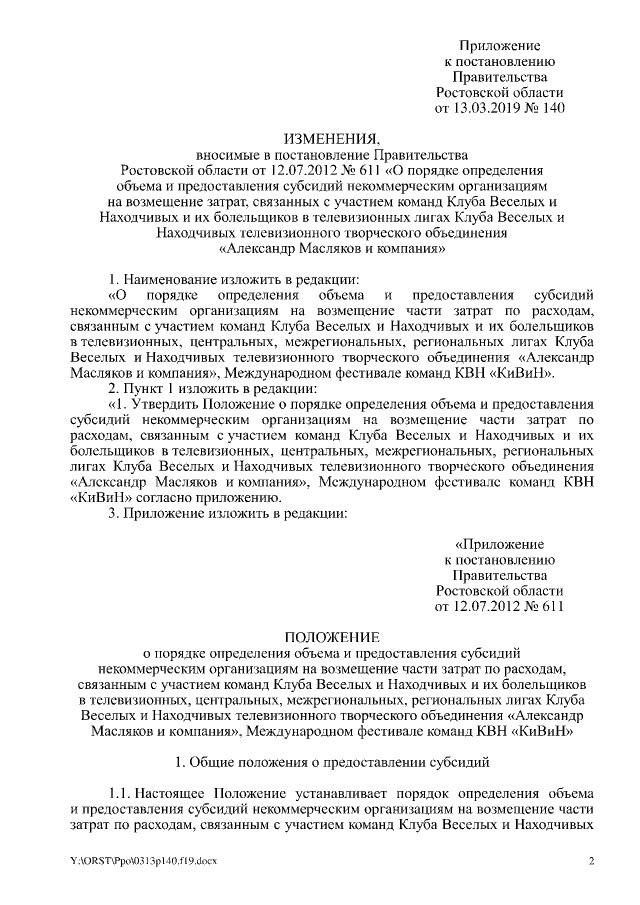 Приложение
к постановлению
Правительства
Ростовской области
от 13.03.2019 № 140

ИЗМЕНЕНИЯ,
вносимые в постановление Правительства
Ростовской области от 12.07.2012 № 611 «О порядке определения
объема и предоставления субсидий некоммерческим организациям
на возмещение затрат, связанных с участием команд Клуба Веселых и
Находчивых и их болельщиков в телевизионных лигах Клуба Веселых и
Находчивых телевизионного творческого объединения
«Александр Масляков и компания»

1. Наименование изложить в редакции:

«О порядке определения объема и предоставления субсидий некоммерческим организациям на возмещение части затрат по расходам, связанным с участием команд Клуба Веселых и Находчивых и их болельщиков в телевизионных, центральных, межрегиональных, региональных лигах Клуба Веселых и Находчивых телевизионного творческого объединения «Александр Масляков и компания», Международном фестивале команд КВН «КиВиН».

2. Пункт 1 изложить в редакции:

«1. Утвердить Положение о порядке определения объема и предоставления субсидий некоммерческим организациям на возмещение части затрат по расходам, связанным с участием команд Клуба Веселых и Находчивых и их болельщиков в телевизионных, центральных, межрегиональных, региональных лигах Клуба Веселых и Находчивых телевизионного творческого объединения «Александр Масляков и компания», Международном фестивале команд КВН «КиВиН» согласно приложению.

3. Приложение изложить в редакции:

«Приложение
к постановлению
Правительства
Ростовской области
от 12.07.2012 № 611

ПОЛОЖЕНИЕ
о порядке определения объема и предоставления субсидий
некоммерческим организациям на возмещение части затрат по расходам,
связанным с участием команд Клуба Веселых и Находчивых и их болельщиков
в телевизионных, центральных, межрегиональных, региональных лигах Клуба
Веселых и Находчивых телевизионного творческого объединения «Александр
Масляков и компания», Международном фестивале команд КВН «КиВиН»

1. Общие положения о предоставлении субсидий

1.1. Настоящее Положение устанавливает порядок определения объема и предоставления субсидий некоммерческим организациям на возмещение части затрат по расходам, связанным с участием команд Клуба Веселых и Находчивых

Y:\ORST\Ppo\0313p140.f19.docx 2